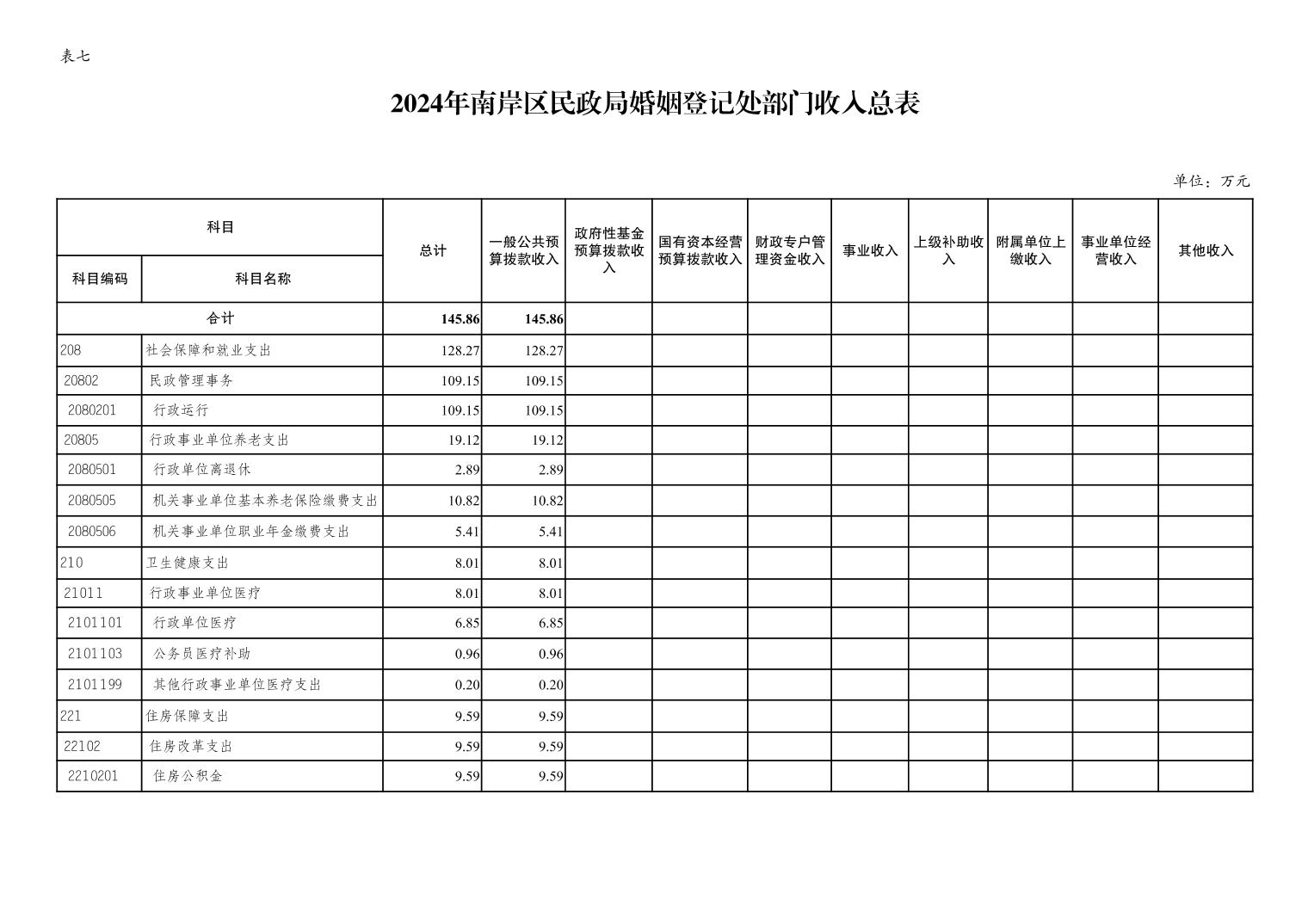 表七

2024年南岸区民政局婚姻登记处部门收入总表

单位：万元

| 科目编码 | 科目名称 | 总计 | 一般公共预算拨款收入 | 政府性基金预算拨款收入 | 国有资本经营预算拨款收入 | 财政专户管理资金收入 | 事业收入 | 上级补助收入 | 附属单位上缴收入 | 事业单位经营收入 | 其他收入 |
|---|---|---|---|---|---|---|---|---|---|---|---|
| 合计 | | 145.86 | 145.86 | | | | | | | | |
| 208 | 社会保障和就业支出 | 128.27 | 128.27 | | | | | | | | |
| 20802 | 民政管理事务 | 109.15 | 109.15 | | | | | | | | |
| 2080201 | 行政运行 | 109.15 | 109.15 | | | | | | | | |
| 20805 | 行政事业单位养老支出 | 19.12 | 19.12 | | | | | | | | |
| 2080501 | 行政单位离退休 | 2.89 | 2.89 | | | | | | | | |
| 2080505 | 机关事业单位基本养老保险缴费支出 | 10.82 | 10.82 | | | | | | | | |
| 2080506 | 机关事业单位职业年金缴费支出 | 5.41 | 5.41 | | | | | | | | |
| 210 | 卫生健康支出 | 8.01 | 8.01 | | | | | | | | |
| 21011 | 行政事业单位医疗 | 8.01 | 8.01 | | | | | | | | |
| 2101101 | 行政单位医疗 | 6.85 | 6.85 | | | | | | | | |
| 2101103 | 公务员医疗补助 | 0.96 | 0.96 | | | | | | | | |
| 2101199 | 其他行政事业单位医疗支出 | 0.20 | 0.20 | | | | | | | | |
| 221 | 住房保障支出 | 9.59 | 9.59 | | | | | | | | |
| 22102 | 住房改革支出 | 9.59 | 9.59 | | | | | | | | |
| 2210201 | 住房公积金 | 9.59 | 9.59 | | | | | | | | |